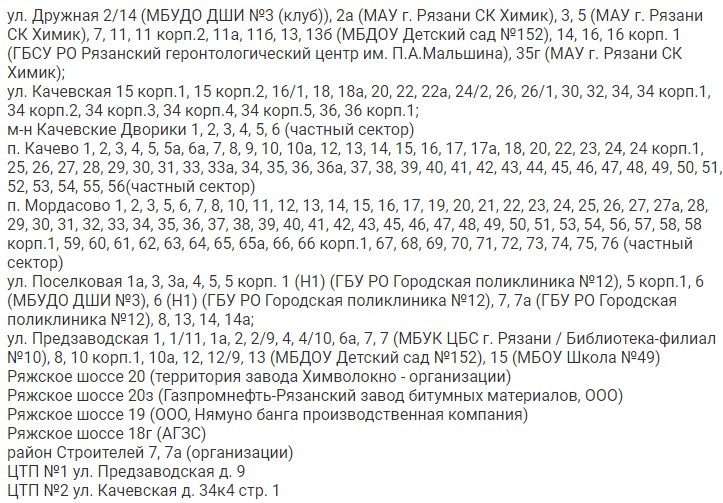 ул. Дружная 2/14 (МБУДО ДШИ №3 (клуб)), 2а (МАУ г. Рязани СК Химик), 3, 5 (МАУ г. Рязани СК Химик), 7, 11, 11 корп.2, 11а, 11б, 13, 13б (МБДОУ Детский сад №152), 14, 16, 16 корп. 1 (ГБСУ РО Рязанский геронтологический центр им. П.А.Мальшина), 35г (МАУ г. Рязани СК Химик);
ул. Качевская 15 корп.1, 15 корп.2, 16/1, 18, 18а, 20, 22, 22а, 24/2, 26, 26/1, 30, 32, 34, 34 корп.1, 34 корп.2, 34 корп.3, 34 корп.4, 34 корп.5, 36, 36 корп.1;
м-н Качевские Дворики 1, 2, 3, 4, 5, 6 (частный сектор)
п. Качево 1, 2, 3, 4, 5, 5а, 6а, 7, 8, 9, 10, 10а, 12, 13, 14, 15, 16, 17, 17а, 18, 20, 22, 23, 24, 24 корп.1, 25, 26, 27, 28, 29, 30, 31, 33, 33а, 34, 35, 36, 36а, 37, 38, 39, 40, 41, 42, 43, 44, 45, 46, 47, 48, 49, 50, 51, 52, 53, 54, 55, 56(частный сектор)
п. Мордасово 1, 2, 3, 5, 6, 7, 8, 10, 11, 12, 13, 14, 15, 16, 17, 19, 20, 21, 22, 23, 24, 25, 26, 27, 27а, 28, 29, 30, 31, 32, 33, 34, 35, 36, 37, 38, 39, 40, 41, 42, 43, 45, 46, 47, 48, 49, 50, 51, 53, 54, 56, 57, 58, 58 корп.1, 59, 60, 61, 62, 63, 64, 65, 65а, 66, 66 корп.1, 67, 68, 69, 70, 71, 72, 73, 74, 75, 76 (частный сектор)
ул. Поселковая 1а, 3, 3а, 4, 5, 5 корп. 1 (Н1) (ГБУ РО Городская поликлиника №12), 5 корп.1, 6 (МБУДО ДШИ №3), 6 (Н1) (ГБУ РО Городская поликлиника №12), 7, 7а (ГБУ РО Городская поликлиника №12), 8, 13, 14, 14а;
ул. Предзаводская 1, 1/11, 1а, 2, 2/9, 4, 4/10, 6а, 7, 7 (МБУК ЦБС г. Рязани / Библиотека-филиал №10), 8, 10 корп.1, 10а, 12, 12/9, 13 (МБДОУ Детский сад №152), 15 (МБОУ Школа №49)
Ряжское шоссе 20 (территория завода Химволокно - организации)
Ряжское шоссе 20з (Газпромнефть-Рязанский завод битумных материалов, ООО)
Ряжское шоссе 19 (ООО, Нямуно банга производственная компания)
Ряжское шоссе 18г (АГЗС)
район Строителей 7, 7а (организации)
ЦТП №1 ул. Предзаводская д. 9
ЦТП №2 ул. Качевская д. 34к4 стр. 1